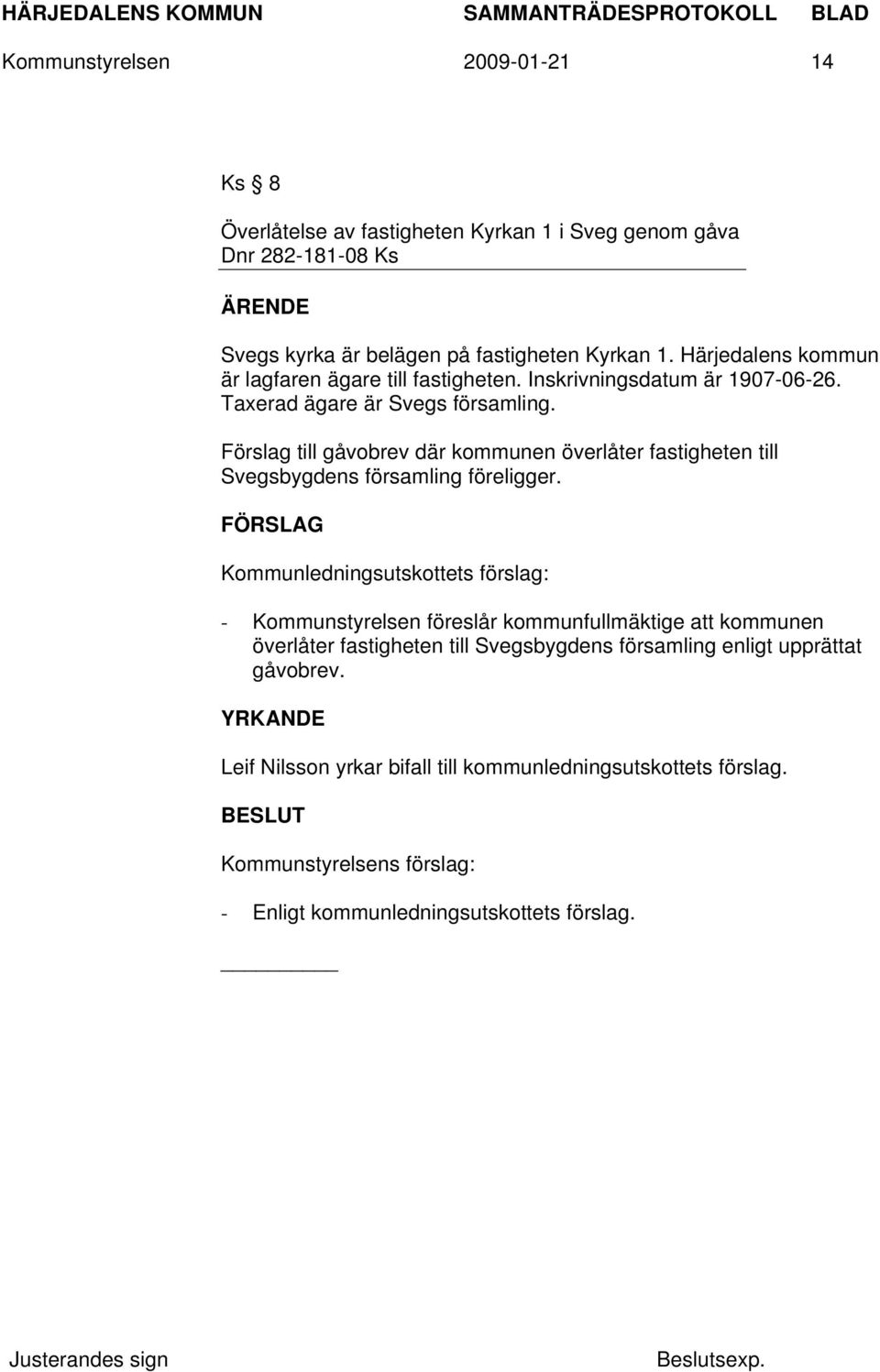 HÄRJEDALENS KOMMUN SAMMANTRÄDESPROTOKOLL BLAD
Kommunstyrelsen 2009-01-21 14

Ks § 8

Överlåtelse av fastigheten Kyrkan 1 i Sveg genom gåva
Dnr 282-181-08 Ks

ÄRENDE

Svegs kyrka är belägen på fastigheten Kyrkan 1. Härjedalens kommun är lagfaren ägare till fastigheten. Inskrivningsdatum är 1907-06-26. Taxerad ägare är Svegs församling.

Förslag till gåvobrev där kommunen överlåter fastigheten till Svegsbygdens församling föreligger.

FÖRSLAG

Kommunledningsutskottets förslag:

- Kommunstyrelsen föreslår kommunfullmäktige att kommunen överlåter fastigheten till Svegsbygdens församling enligt upprättat gåvobrev.

YRKANDE

Leif Nilsson yrkar bifall till kommunledningsutskottets förslag.

BESLUT

Kommunstyrelsens förslag:

- Enligt kommunledningsutskottets förslag.

Justerandes sign Beslutsexp.